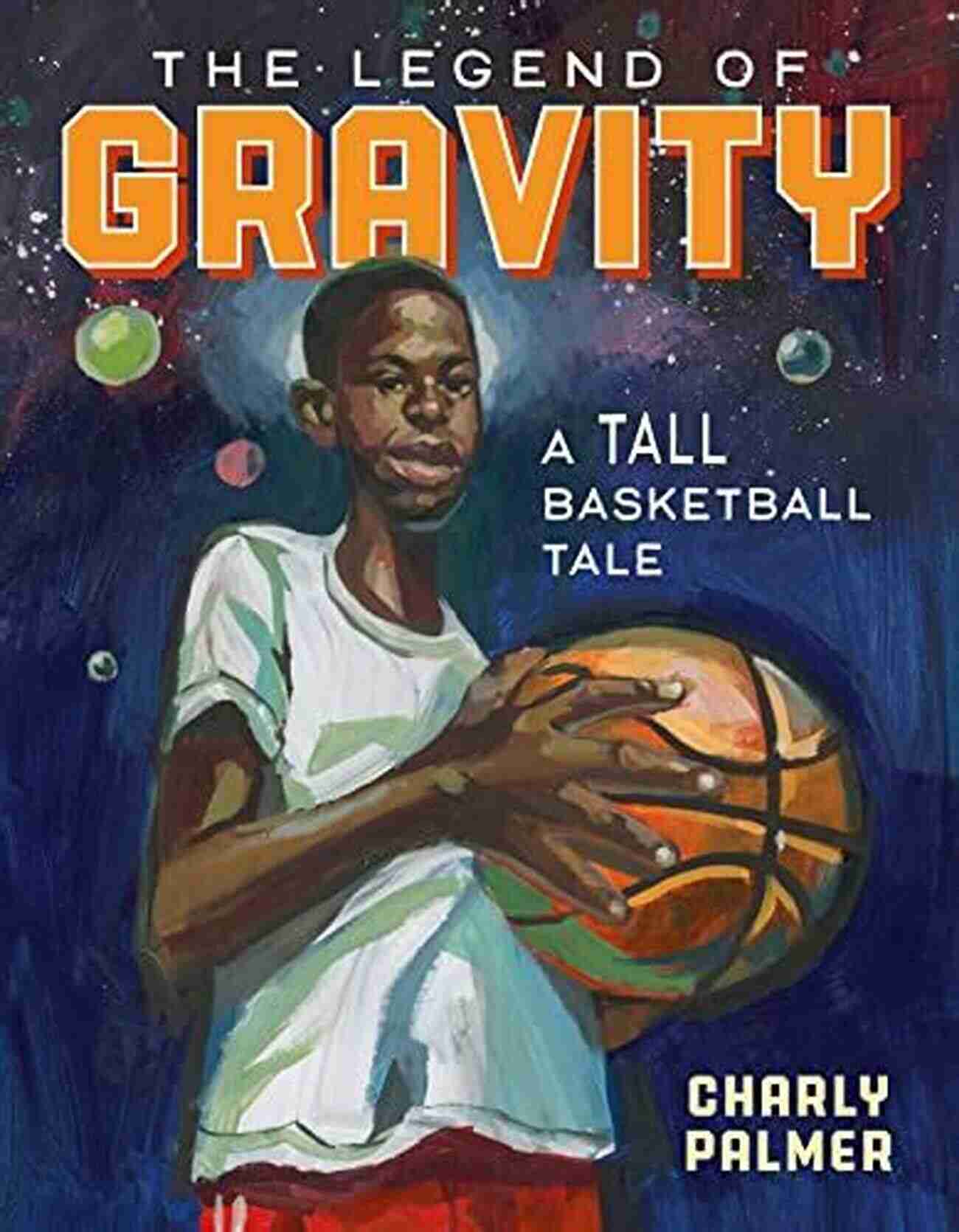 THE LEGEND OF
GRAVITY

A TALL
BASKETBALL
TALE

CHARLY
PALMER